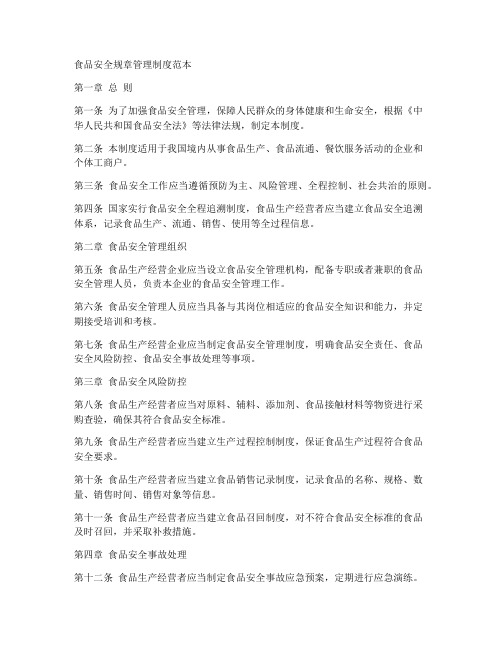 食品安全规章管理制度范本

第一章 总 则

第一条 为了加强食品安全管理，保障人民群众的身体健康和生命安全，根据《中华人民共和国食品安全法》等法律法规，制定本制度。

第二条 本制度适用于我国境内从事食品生产、食品流通、餐饮服务活动的企业和个体工商户。

第三条 食品安全工作应当遵循预防为主、风险管理、全程控制、社会共治的原则。

第四条 国家实行食品安全全程追溯制度，食品生产经营者应当建立食品安全追溯体系，记录食品生产、流通、销售、使用等全过程信息。

第二章 食品安全管理组织

第五条 食品生产经营企业应当设立食品安全管理机构，配备专职或者兼职的食品安全管理人员，负责本企业的食品安全管理工作。

第六条 食品安全管理人员应当具备与其岗位相适应的食品安全知识和能力，并定期接受培训和考核。

第七条 食品生产经营企业应当制定食品安全管理制度，明确食品安全责任、食品安全风险防控、食品安全事故处理等事项。

第三章 食品安全风险防控

第八条 食品生产经营者应当对原料、辅料、添加剂、食品接触材料等物资进行采购查验，确保其符合食品安全标准。

第九条 食品生产经营者应当建立生产过程控制制度，保证食品生产过程符合食品安全要求。

第十条 食品生产经营者应当建立食品销售记录制度，记录食品的名称、规格、数量、销售时间、销售对象等信息。

第十一条 食品生产经营者应当建立食品召回制度，对不符合食品安全标准的食品及时召回，并采取补救措施。

第四章 食品安全事故处理

第十二条 食品生产经营者应当制定食品安全事故应急预案，定期进行应急演练。